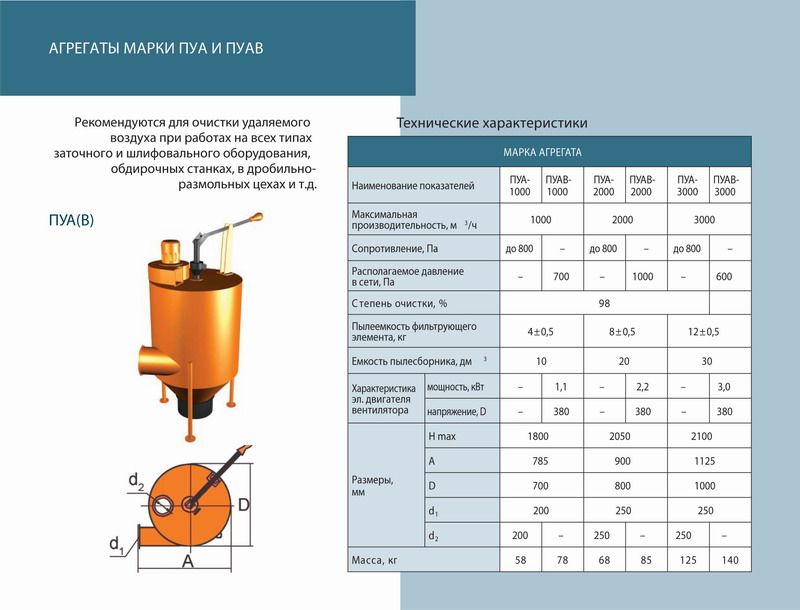 АГРЕГАТЫ МАРКИ ПУА И ПУАВ

Рекомендуются для очистки удаляемого воздуха при работах на всех типах заточного и шлифовального оборудования, обдирочных станках, в дробильно-размольных цехах и т.д.

ПУА(В)

$d_2$
D
$d_1$
A

Технические характеристики

| МАРКА АГРЕГАТА | | | | | | | |
|---|---|---|---|---|---|---|---|
| Наименование показателей | | ПУА-1000 | ПУАВ-1000 | ПУА-2000 | ПУАВ-2000 | ПУА-3000 | ПУАВ-3000 |
| Максимальная производительность, м $^3$/ч | | 1000 | | 2000 | | 3000 | |
| Сопротивление, Па | | до 800 | – | до 800 | – | до 800 | – |
| Располагаемое давление в сети, Па | | – | 700 | – | 1000 | – | 600 |
| С тепень очистки, % | | 98 | | | | | |
| Пылеемкость фильтрующего элемента, кг | | 4±0,5 | | 8±0,5 | | 12±0,5 | |
| Емкость пылесборника, дм $^3$ | | 10 | | 20 | | 30 | |
| Характеристика эл. двигателя вентилятора | мощность, кВт | – | 1,1 | – | 2,2 | – | 3,0 |
| | напряжение, D | – | 380 | – | 380 | – | 380 |
| Размеры, мм | H max | 1800 | | 2050 | | 2100 | |
| | A | 785 | | 900 | | 1125 | |
| | D | 700 | | 800 | | 1000 | |
| | $d_1$ | 200 | | 250 | | 250 | |
| | $d_2$ | 200 | – | 250 | – | 250 | – |
| Масса, кг | | 58 | 78 | 68 | 85 | 125 | 140 |